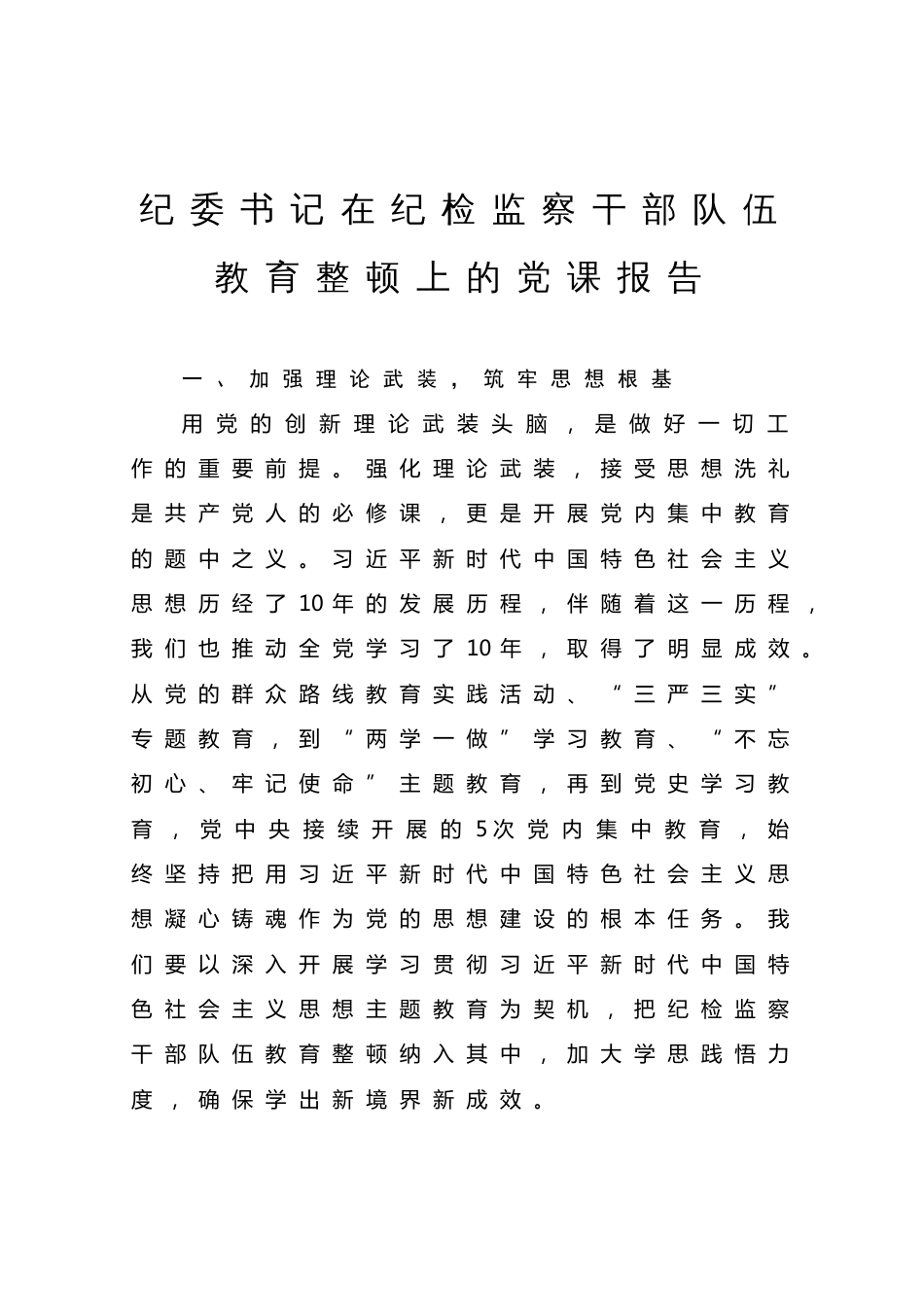 纪委书记在纪检监察干部队伍教育整顿上的党课报告

一、加强理论武装，筑牢思想根基

用党的创新理论武装头脑，是做好一切工作的重要前提。强化理论武装，接受思想洗礼是共产党人的必修课，更是开展党内集中教育的题中之义。习近平新时代中国特色社会主义思想历经了10年的发展历程，伴随着这一历程，我们也推动全党学习了10年，取得了明显成效。从党的群众路线教育实践活动、“三严三实”专题教育，到“两学一做”学习教育、“不忘初心、牢记使命”主题教育，再到党史学习教育，党中央接续开展的5次党内集中教育，始终坚持把用习近平新时代中国特色社会主义思想凝心铸魂作为党的思想建设的根本任务。我们要以深入开展学习贯彻习近平新时代中国特色社会主义思想主题教育为契机，把纪检监察干部队伍教育整顿纳入其中，加大学思践悟力度，确保学出新境界新成效。